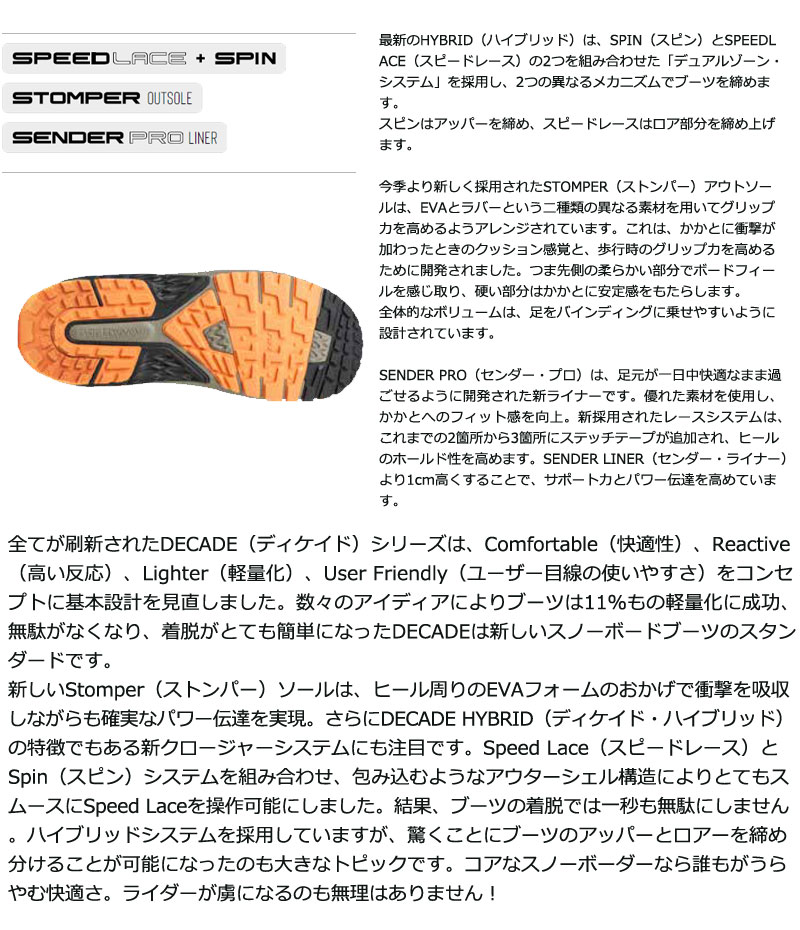 SPEEDLACE + SPIN

STOMPER OUTSOLE

SENDER PRO LINER

最新のHYBRID（ハイブリッド）は、SPIN（スピン）とSPEEDLACE（スピードレース）の2つを組み合わせた「デュアルゾーン・システム」を採用し、2つの異なるメカニズムでブーツを締めます。
スピンはアッパーを締め、スピードレースはロア部分を締め上げます。

今季より新しく採用されたSTOMPER（ストンパー）アウトソールは、EVAとラバーという二種類の異なる素材を用いてグリップ力を高めるようアレンジされています。これは、かかとに衝撃が加わったときのクッション感覚と、歩行時のグリップ力を高めるために開発されました。つま先側の柔らかい部分でボードフィールを感じ取り、硬い部分はかかとに安定感をもたらします。
全体的なボリュームは、足をバインディングに乗せやすいように設計されています。

SENDER PRO（センダー・プロ）は、足元が一日中快適なまま過ごせるように開発された新ライナーです。優れた素材を使用し、かかとへのフィット感を向上。新採用されたレースシステムは、これまでの2箇所から3箇所にステッチテープが追加され、ヒールのホールド性を高めます。SENDER LINER（センダー・ライナー）より1cm高くすることで、サポート力とパワー伝達を高めています。

全てが刷新されたDECADE（ディケイド）シリーズは、Comfortable（快適性）、Reactive（高い反応）、Lighter（軽量化）、User Friendly（ユーザー目線の使いやすさ）をコンセプトに基本設計を見直しました。数々のアイディアによりブーツは11%もの軽量化に成功、無駄がなくなり、着脱がとても簡単になったDECADEは新しいスノーボードブーツのスタンダードです。
新しいStomper（ストンパー）ソールは、ヒール周りのEVAフォームのおかげで衝撃を吸収しながらも確実なパワー伝達を実現。さらにDECADE HYBRID（ディケイド・ハイブリッド）の特徴でもある新クロージャーシステムにも注目です。Speed Lace（スピードレース）とSpin（スピン）システムを組み合わせ、包み込むようなアウターシェル構造によりとてもスムースにSpeed Laceを操作可能にしました。結果、ブーツの着脱では一秒も無駄にしません。ハイブリッドシステムを採用していますが、驚くことにブーツのアッパーとロアーを締め分けることが可能になったのも大きなトピックです。コアなスノーボーダーなら誰もがうらやむ快適さ。ライダーが虜になるのも無理はありません！